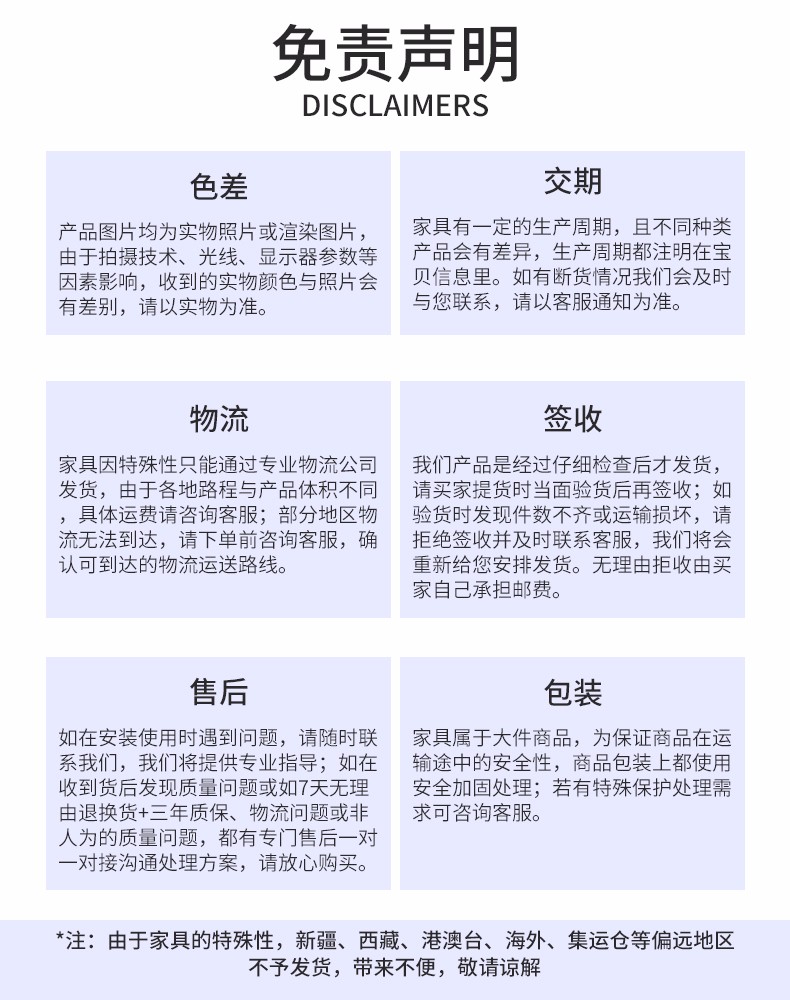 免责声明
DISCLAIMERS

色差

产品图片均为实物照片或渲染图片，由于拍摄技术、光线、显示器参数等因素影响，收到的实物颜色与照片会有差别，请以实物为准。

交期

家具有一定的生产周期，且不同种类产品会有差异，生产周期都注明在宝贝信息里。如有断货情况我们会及时与您联系，请以客服通知为准。

物流

家具因特殊性只能通过专业物流公司发货，由于各地路程与产品体积不同，具体运费请咨询客服；部分地区物流无法到达，请下单前咨询客服，确认可到达的物流运送路线。

签收

我们产品是经过仔细检查后才发货，请买家提货时当面验货后再签收；如验货时发现件数不齐或运输损坏，请拒绝签收并及时联系客服，我们将会重新给您安排发货。无理由拒收由买家自己承担邮费。

售后

如在安装使用时遇到问题，请随时联系我们，我们将提供专业指导；如在收到货后发现质量问题或如7天无理由退换货+三年质保、物流问题或非人为的质量问题，都有专门售后一对一对接沟通处理方案，请放心购买。

包装

家具属于大件商品，为保证商品在运输途中的安全性，商品包装上都使用安全加固处理；若有特殊保护处理需求可咨询客服。

*注：由于家具的特殊性，新疆、西藏、港澳台、海外、集运仓等偏远地区不予发货，带来不便，敬请谅解